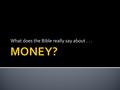 What does the Bible really say about . . .

MONEY?